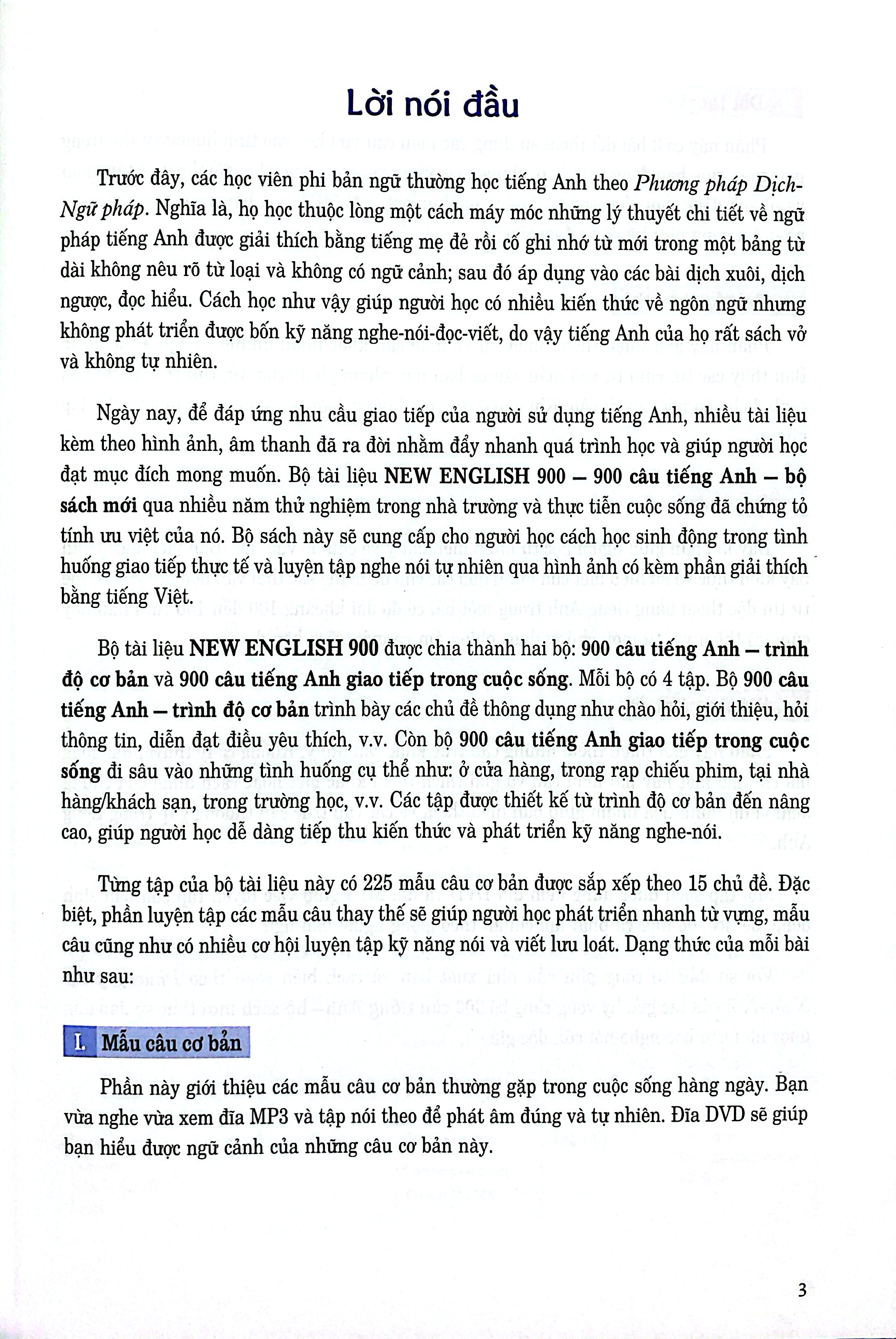 Lời nói đầu

Trước đây, các học viên phi bản ngữ thường học tiếng Anh theo Phương pháp Dịch-Ngữ pháp. Nghĩa là, họ học thuộc lòng một cách máy móc những lý thuyết chi tiết về ngữ pháp tiếng Anh được giải thích bằng tiếng mẹ đẻ rồi cố ghi nhớ từ mới trong một bảng từ dài không nêu rõ từ loại và không có ngữ cảnh; sau đó áp dụng vào các bài dịch xuôi, dịch ngược, đọc hiểu. Cách học như vậy giúp người học có nhiều kiến thức về ngôn ngữ nhưng không phát triển được bốn kỹ năng nghe-nói-đọc-viết, do vậy tiếng Anh của họ rất sách vở và không tự nhiên.

Ngày nay, để đáp ứng nhu cầu giao tiếp của người sử dụng tiếng Anh, nhiều tài liệu kèm theo hình ảnh, âm thanh đã ra đời nhằm đẩy nhanh quá trình học và giúp người học đạt mục đích mong muốn. Bộ tài liệu NEW ENGLISH 900 – 900 câu tiếng Anh – bộ sách mới qua nhiều năm thử nghiệm trong nhà trường và thực tiễn cuộc sống đã chứng tỏ tính ưu việt của nó. Bộ sách này sẽ cung cấp cho người học cách học sinh động trong tình huống giao tiếp thực tế và luyện tập nghe nói tự nhiên qua hình ảnh có kèm phần giải thích bằng tiếng Việt.

Bộ tài liệu NEW ENGLISH 900 được chia thành hai bộ: 900 câu tiếng Anh – trình độ cơ bản và 900 câu tiếng Anh giao tiếp trong cuộc sống. Mỗi bộ có 4 tập. Bộ 900 câu tiếng Anh – trình độ cơ bản trình bày các chủ đề thông dụng như chào hỏi, giới thiệu, hỏi thông tin, diễn đạt điều yêu thích, v.v. Còn bộ 900 câu tiếng Anh giao tiếp trong cuộc sống đi sâu vào những tình huống cụ thể như: ở cửa hàng, trong rạp chiếu phim, tại nhà hàng/khách sạn, trong trường học, v.v. Các tập được thiết kế từ trình độ cơ bản đến nâng cao, giúp người học dễ dàng tiếp thu kiến thức và phát triển kỹ năng nghe-nói.

Từng tập của bộ tài liệu này có 225 mẫu câu cơ bản được sắp xếp theo 15 chủ đề. Đặc biệt, phần luyện tập các mẫu câu thay thế sẽ giúp người học phát triển nhanh từ vựng, mẫu câu cũng như có nhiều cơ hội luyện tập kỹ năng nói và viết lưu loát. Dạng thức của mỗi bài như sau:

I. Mẫu câu cơ bản

Phần này giới thiệu các mẫu câu cơ bản thường gặp trong cuộc sống hàng ngày. Bạn vừa nghe vừa xem đĩa MP3 và tập nói theo để phát âm đúng và tự nhiên. Đĩa DVD sẽ giúp bạn hiểu được ngữ cảnh của những câu cơ bản này.

3